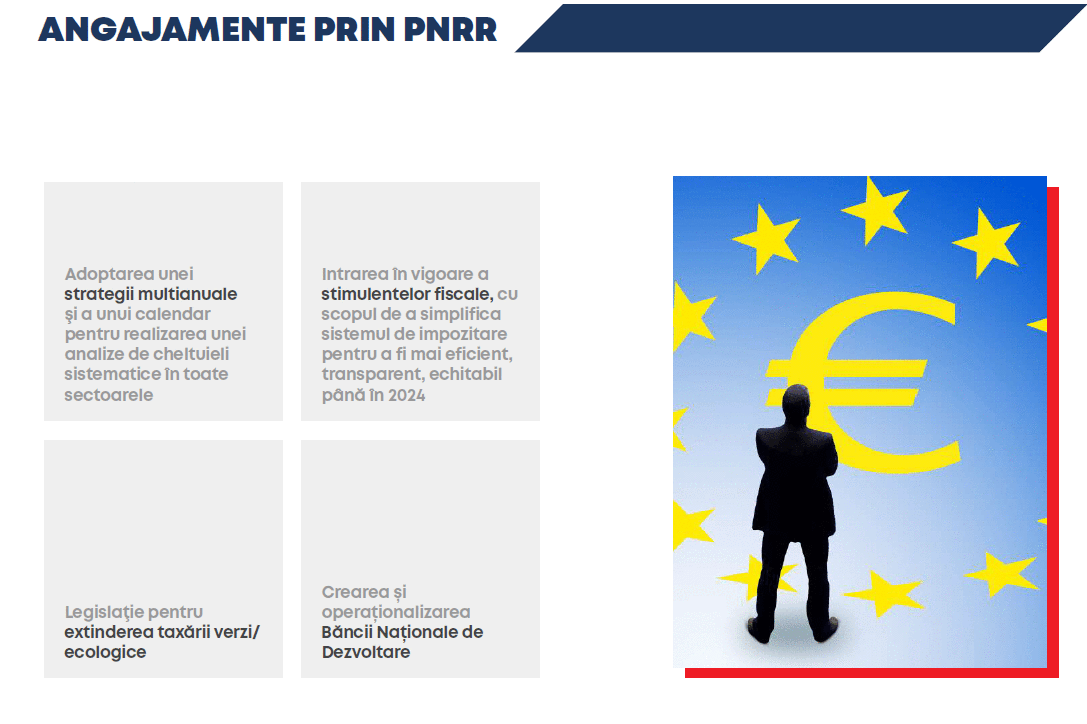 ANGAJAMENTE PRIN PNRR

Adoptarea unei strategii multianuale și a unui calendar pentru realizarea unei analize de cheltuieli sistematice în toate sectoarele

Intrarea în vigoare a stimulentelor fiscale, cu scopul de a simplifica sistemul de impozitare pentru a fi mai eficient, transparent, echitabil până în 2024

Legislație pentru extinderea taxării verzi/ ecologice

Crearea și operaționalizarea Băncii Naționale de Dezvoltare